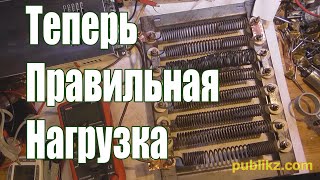 Теперь
Правильная
Нагрузка

publikz.com